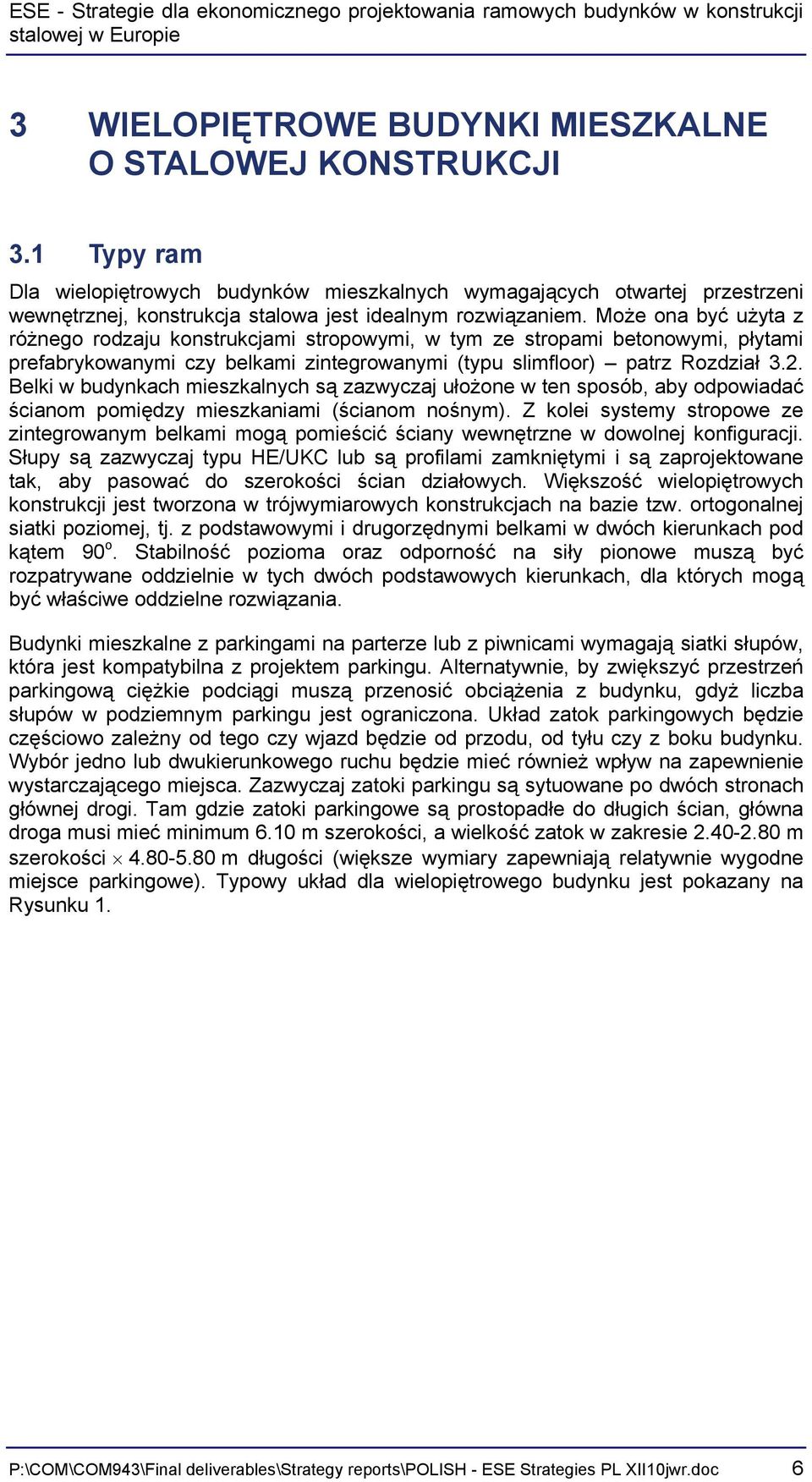 ESE - Strategie dla ekonomicznego projektowania ramowych budynków w konstrukcji stalowej w Europie

3 WIELOPIĘTROWE BUDYNKI MIESZKALNE O STALOWEJ KONSTRUKCJI

3.1 Typy ram

Dla wielopiętrowych budynków mieszkalnych wymagających otwartej przestrzeni wewnętrznej, konstrukcja stalowa jest idealnym rozwiązaniem. Może ona być użyta z różnego rodzaju konstrukcjami stropowymi, w tym ze stropami betonowymi, płytami prefabrykowanymi czy belkami zintegrowanymi (typu slimfloor) – patrz Rozdział 3.2. Belki w budynkach mieszkalnych są zazwyczaj ułożone w ten sposób, aby odpowiadać ścianom pomiędzy mieszkaniami (ścianom nośnym). Z kolei systemy stropowe ze zintegrowanym belkami mogą pomieścić ściany wewnętrzne w dowolnej konfiguracji. Słupy są zazwyczaj typu HE/UKC lub są profilami zamkniętymi i są zaprojektowane tak, aby pasować do szerokości ścian działowych. Większość wielopiętrowych konstrukcji jest tworzona w trójwymiarowych konstrukcjach na bazie tzw. ortogonalnej siatki poziomej, tj. z podstawowymi i drugorzędnymi belkami w dwóch kierunkach pod kątem $90^o$. Stabilność pozioma oraz odporność na siły pionowe muszą być rozpatrywane oddzielnie w tych dwóch podstawowych kierunkach, dla których mogą być właściwe oddzielne rozwiązania.

Budynki mieszkalne z parkingami na parterze lub z piwnicami wymagają siatki słupów, która jest kompatybilna z projektem parkingu. Alternatywnie, by zwiększyć przestrzeń parkingową ciężkie podciągi muszą przenosić obciążenia z budynku, gdyż liczba słupów w podziemnym parkingu jest ograniczona. Układ zatok parkingowych będzie częściowo zależny od tego czy wjazd będzie od przodu, od tyłu czy z boku budynku. Wybór jedno lub dwukierunkowego ruchu będzie mieć również wpływ na zapewnienie wystarczającego miejsca. Zazwyczaj zatoki parkingu są sytuowane po dwóch stronach głównej drogi. Tam gdzie zatoki parkingowe są prostopadłe do długich ścian, główna droga musi mieć minimum 6.10 m szerokości, a wielkość zatok w zakresie 2.40-2.80 m szerokości $\times$ 4.80-5.80 m długości (większe wymiary zapewniają relatywnie wygodne miejsce parkingowe). Typowy układ dla wielopiętrowego budynku jest pokazany na Rysunku 1.

P:\COM\COM943\Final deliverables\Strategy reports\POLISH - ESE Strategies PL XII10jwr.doc 6